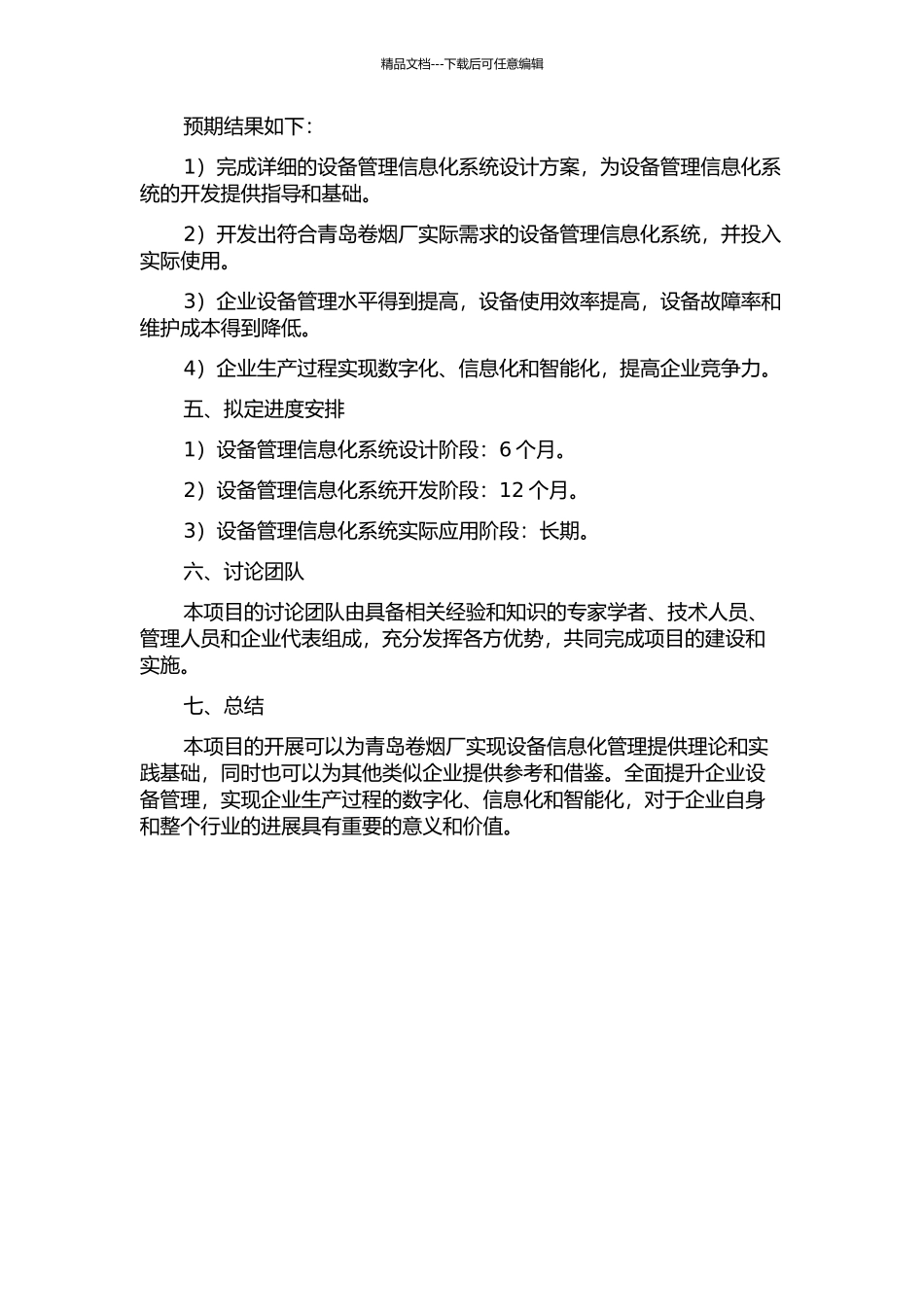 精品文档---下载后可任意编辑

预期结果如下：

1）完成详细的设备管理信息化系统设计方案，为设备管理信息化系统的开发提供指导和基础。

2）开发出符合青岛卷烟厂实际需求的设备管理信息化系统，并投入实际使用。

3）企业设备管理水平得到提高，设备使用效率提高，设备故障率和维护成本得到降低。

4）企业生产过程实现数字化、信息化和智能化，提高企业竞争力。

五、拟定进度安排

1）设备管理信息化系统设计阶段：6 个月。

2）设备管理信息化系统开发阶段：12 个月。

3）设备管理信息化系统实际应用阶段：长期。

六、讨论团队

本项目的讨论团队由具备相关经验和知识的专家学者、技术人员、管理人员和企业代表组成，充分发挥各方优势，共同完成项目的建设和实施。

七、总结

本项目的开展可以为青岛卷烟厂实现设备信息化管理提供理论和实践基础，同时也可以为其他类似企业提供参考和借鉴。全面提升企业设备管理，实现企业生产过程的数字化、信息化和智能化，对于企业自身和整个行业的进展具有重要的意义和价值。